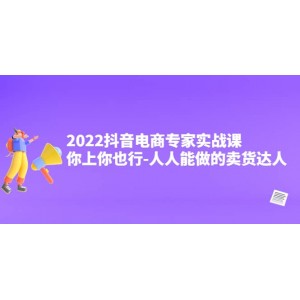 2022抖音电商专家实战课
你上你也行-人人能做的卖货达人